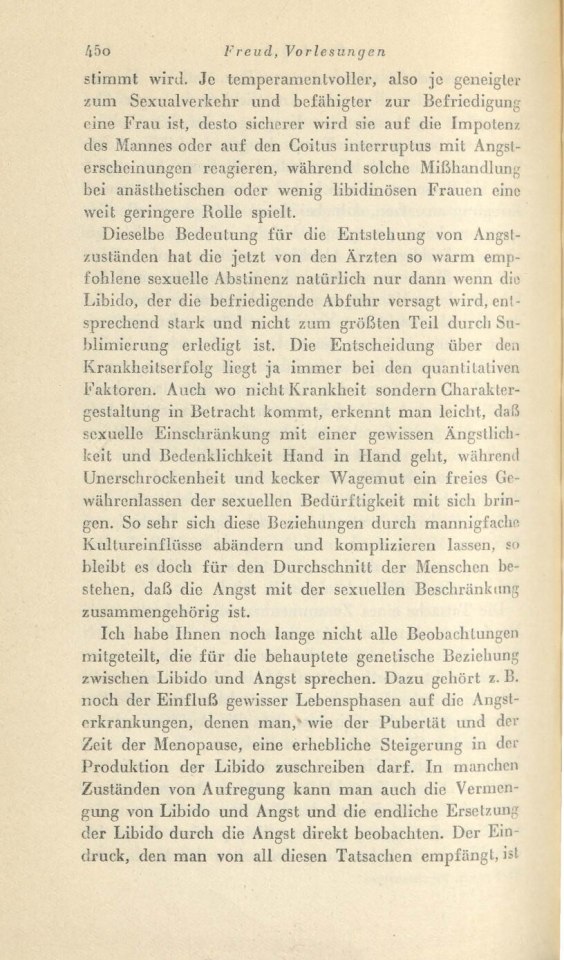 450 Freud, Vorlesungen

stimmt wird. Je temperamentvoller, also je geneigter zum Sexualverkehr und befähigter zur Befriedigung eine Frau ist, desto sicherer wird sie auf die Impotenz des Mannes oder auf den Coitus interruptus mit Angsterscheinungen reagieren, während solche Mißhandlung bei anästhetischen oder wenig libidinösen Frauen eine weit geringere Rolle spielt.

Dieselbe Bedeutung für die Entstehung von Angstzuständen hat die jetzt von den Ärzten so warm empfohlene sexuelle Abstinenz natürlich nur dann wenn die Libido, der die befriedigende Abfuhr versagt wird, entsprechend stark und nicht zum größten Teil durch Sublimierung erledigt ist. Die Entscheidung über den Krankheitserfolg liegt ja immer bei den quantitativen Faktoren. Auch wo nicht Krankheit sondern Charaktergestaltung in Betracht kommt, erkennt man leicht, daß sexuelle Einschränkung mit einer gewissen Ängstlichkeit und Bedenklichkeit Hand in Hand geht, während Unerschrockenheit und kecker Wagemut ein freies Gewährenlassen der sexuellen Bedürftigkeit mit sich bringen. So sehr sich diese Beziehungen durch mannigfache Kultureinflüsse abändern und komplizieren lassen, so bleibt es doch für den Durchschnitt der Menschen bestehen, daß die Angst mit der sexuellen Beschränkung zusammengehörig ist.

Ich habe Ihnen noch lange nicht alle Beobachtungen mitgeteilt, die für die behauptete genetische Beziehung zwischen Libido und Angst sprechen. Dazu gehört z. B. noch der Einfluß gewisser Lebensphasen auf die Angsterkrankungen, denen man, wie der Pubertät und der Zeit der Menopause, eine erhebliche Steigerung in der Produktion der Libido zuschreiben darf. In manchen Zuständen von Aufregung kann man auch die Vermengung von Libido und Angst und die endliche Ersetzung der Libido durch die Angst direkt beobachten. Der Eindruck, den man von all diesen Tatsachen empfängt, ist